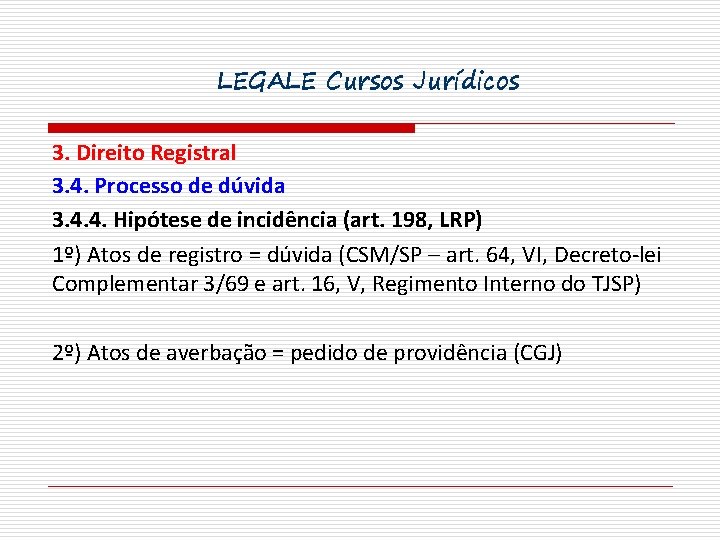 LEGALE Cursos Jurídicos

3. Direito Registral

3.4. Processo de dúvida

3.4.4. Hipótese de incidência (art. 198, LRP)

1º) Atos de registro = dúvida (CSM/SP – art. 64, VI, Decreto-lei Complementar 3/69 e art. 16, V, Regimento Interno do TJSP)

2º) Atos de averbação = pedido de providência (CGJ)